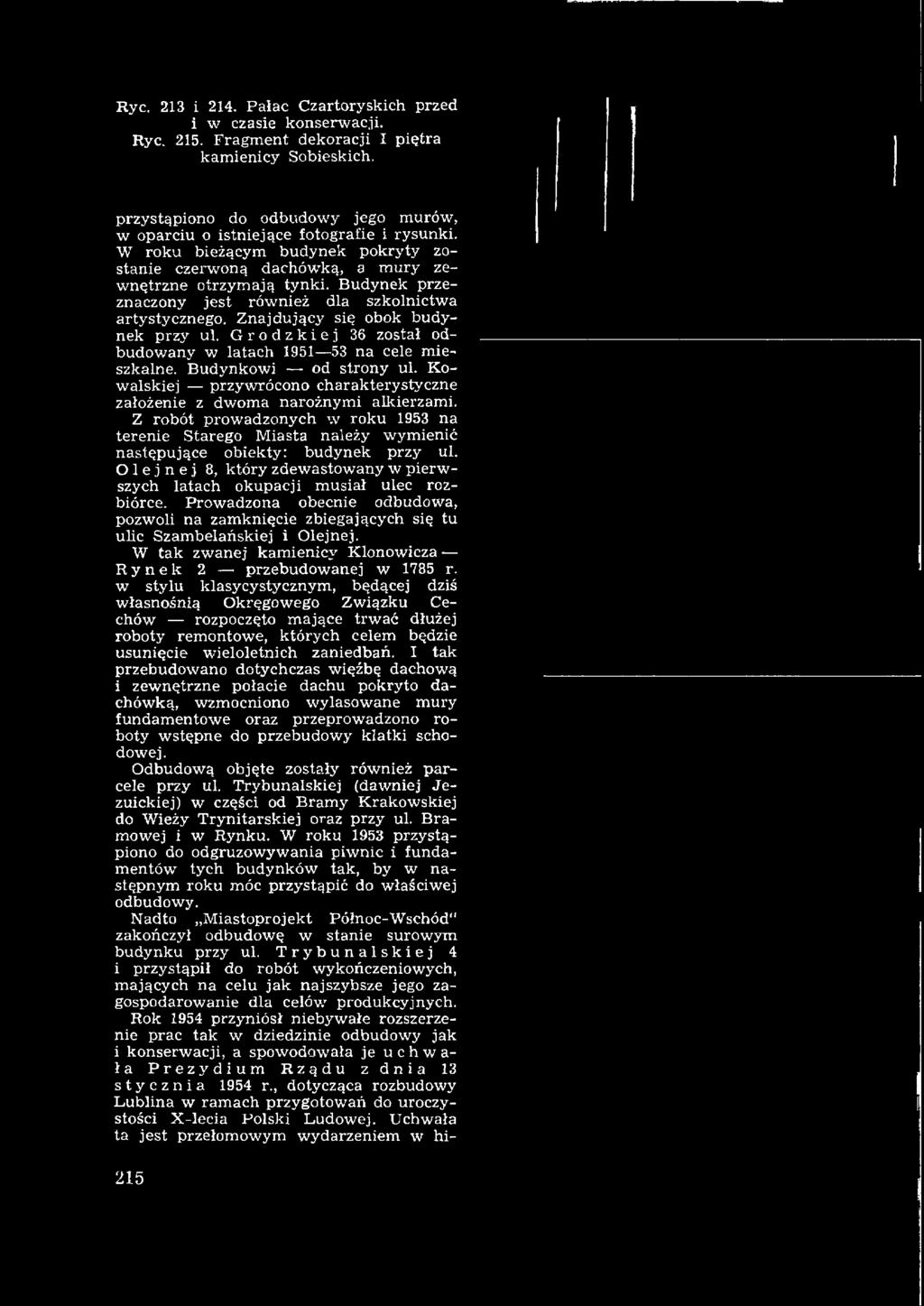 Ryc. 213 i 214. Pałac Czartoryskich przed i w czasie konserwacji.
Ryc. 215. Fragment dekoracji I piętra kamienicy Sobieskich.

przystąpiono do odbudowy jego murów, w oparciu o istniejące fotografie i rysunki. W roku bieżącym budynek pokryty zostanie czerwoną dachówką, a mury zewnętrzne otrzymają tynki. Budynek przeznaczony jest również dla szkolnictwa artystycznego. Znajdujący się obok budynek przy ul. Grodzkiej 36 został odbudowany w latach 1951—53 na cele mieszkalne. Budynkowi — od strony ul. Kowalskiej — przywrócono charakterystyczne założenie z dwoma narożnymi alkierzami.

Z robót prowadzonych w roku 1953 na terenie Starego Miasta należy wymienić następujące obiekty: budynek przy ul. Olejnej 8, który zdewastowany w pierwszych latach okupacji musiał ulec rozbiórce. Prowadzona obecnie odbudowa, pozwoli na zamknięcie zbiegających się tu ulic Szambelańskiej i Olejnej.

W tak zwanej kamienicy Klonowicza — Rynek 2 — przebudowanej w 1785 r. w stylu klasycystycznym, będącej dziś własnośnią Okręgowego Związku Cechów — rozpoczęto mające trwać dłużej roboty remontowe, których celem będzie usunięcie wieloletnich zaniedbań. I tak przebudowano dotychczas więźbę dachową i zewnętrzne połacie dachu pokryto dachówką, wzmocniono wylasowane mury fundamentowe oraz przeprowadzono roboty wstępne do przebudowy klatki schodowej.

Odbudową objęte zostały również parcele przy ul. Trybunalskiej (dawniej Jezuickiej) w części od Bramy Krakowskiej do Wieży Trynitarskiej oraz przy ul. Bramowej i w Rynku. W roku 1953 przystąpiono do odgruzowywania piwnic i fundamentów tych budynków tak, by w następnym roku móc przystąpić do właściwej odbudowy.

Nadto „Miastoprojekt Północ-Wschód" zakończył odbudowę w stanie surowym budynku przy ul. Trybunalskiej 4 i przystąpił do robót wykończeniowych, mających na celu jak najszybsze jego zagospodarowanie dla celów produkcyjnych.

Rok 1954 przyniósł niebywałe rozszerzenie prac tak w dziedzinie odbudowy jak i konserwacji, a spowodowała je uchwała Prezydium Rządu z dnia 13 stycznia 1954 r., dotycząca rozbudowy Lublina w ramach przygotowań do uroczystości X-lecia Polski Ludowej. Uchwała ta jest przełomowym wydarzeniem w hi-

215